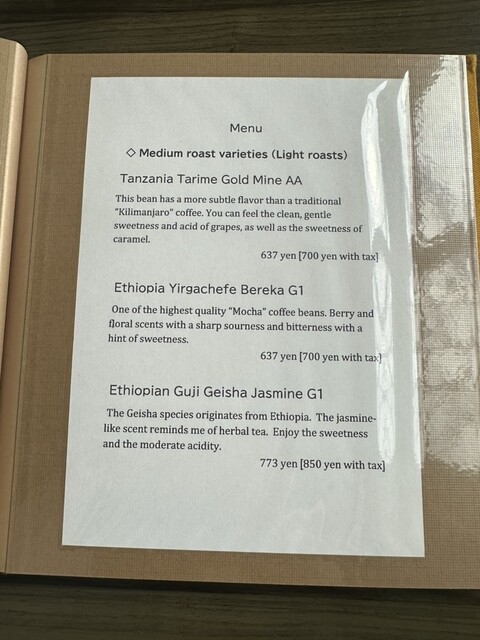 Menu

◇ Medium roast varieties (Light roasts)

Tanzania Tarime Gold Mine AA

This bean has a more subtle flavor than a traditional "Kilimanjaro" coffee. You can feel the clean, gentle sweetness and acid of grapes, as well as the sweetness of caramel.

637 yen [700 yen with tax]

Ethiopia Yirgachefe Bereka G1

One of the highest quality "Mocha" coffee beans. Berry and floral scents with a sharp sourness and bitterness with a hint of sweetness.

637 yen [700 yen with tax]

Ethiopian Guji Geisha Jasmine G1

The Geisha species originates from Ethiopia. The jasmine-like scent reminds me of herbal tea. Enjoy the sweetness and the moderate acidity.

773 yen [850 yen with tax]